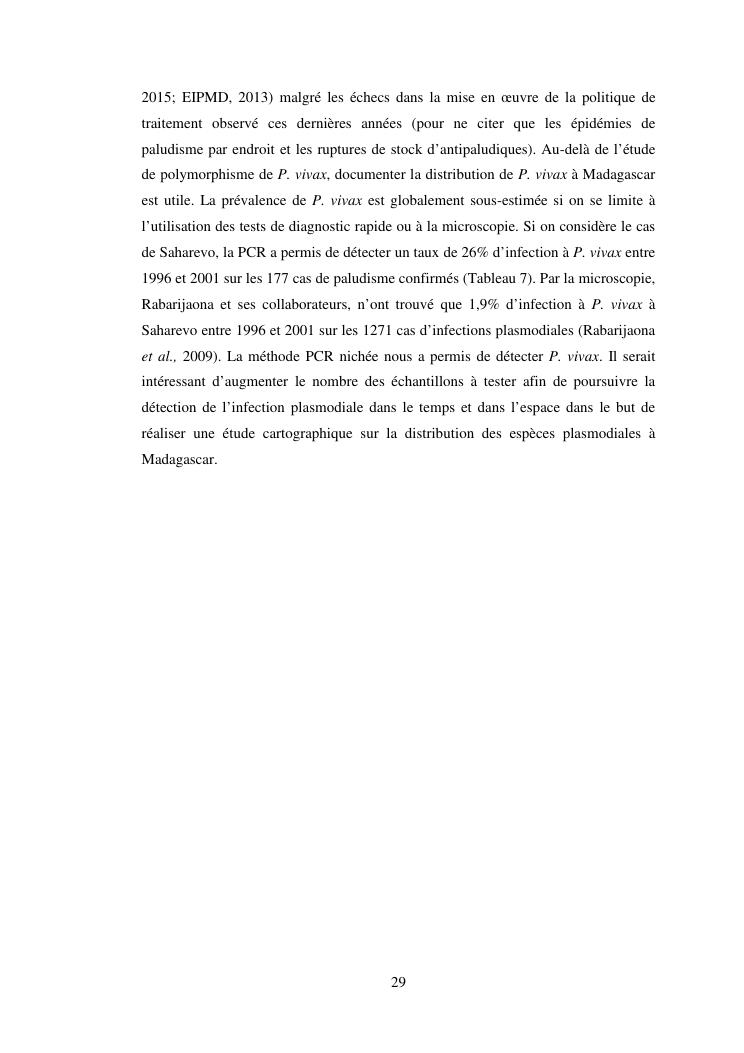 2015; EIPMD, 2013) malgré les échecs dans la mise en œuvre de la politique de traitement observé ces dernières années (pour ne citer que les épidémies de paludisme par endroit et les ruptures de stock d'antipaludiques). Au-delà de l'étude de polymorphisme de P. vivax, documenter la distribution de P. vivax à Madagascar est utile. La prévalence de P. vivax est globalement sous-estimée si on se limite à l'utilisation des tests de diagnostic rapide ou à la microscopie. Si on considère le cas de Saharevo, la PCR a permis de détecter un taux de 26% d'infection à P. vivax entre 1996 et 2001 sur les 177 cas de paludisme confirmés (Tableau 7). Par la microscopie, Rabarijaona et ses collaborateurs, n'ont trouvé que 1,9% d'infection à P. vivax à Saharevo entre 1996 et 2001 sur les 1271 cas d'infections plasmodiales (Rabarijaona et al., 2009). La méthode PCR nichée nous a permis de détecter P. vivax. Il serait intéressant d'augmenter le nombre des échantillons à tester afin de poursuivre la détection de l'infection plasmodiale dans le temps et dans l'espace dans le but de réaliser une étude cartographique sur la distribution des espèces plasmodiales à Madagascar.

29